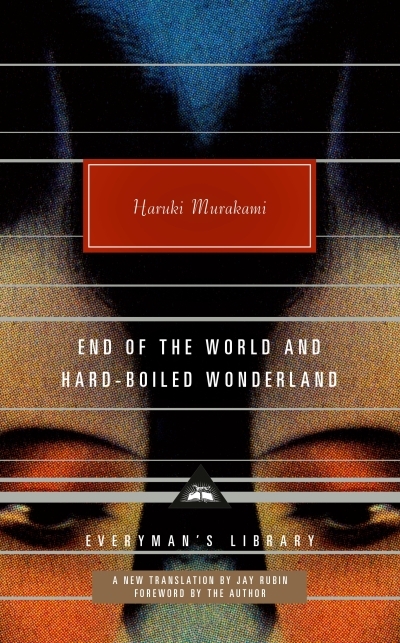 Haruki Murakami

END OF THE WORLD AND HARD-BOILED WONDERLAND

EVERYMAN'S LIBRARY

A NEW TRANSLATION BY JAY RUBIN
FOREWORD BY THE AUTHOR